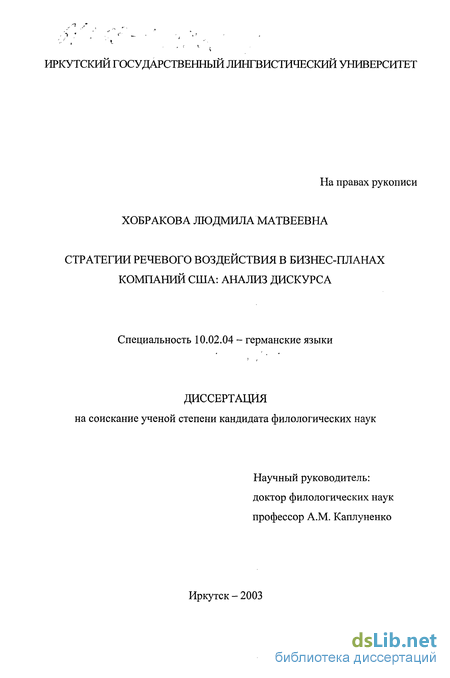 ИРКУТСКИЙ ГОСУДАРСТВЕННЫЙ ЛИНГВИСТИЧЕСКИЙ УНИВЕРСИТЕТ

На правах рукописи

ХОБРАКОВА ЛЮДМИЛА МАТВЕЕВНА

СТРАТЕГИИ РЕЧЕВОГО ВОЗДЕЙСТВИЯ В БИЗНЕС-ПЛАНАХ КОМПАНИЙ США: АНАЛИЗ ДИСКУРСА

Специальность 10.02.04 – германские языки

ДИССЕРТАЦИЯ
на соискание ученой степени кандидата филологических наук

Научный руководитель:
доктор филологических наук
профессор А.М. Каплуненко

Иркутск – 2003

dsLib.net
библиотека диссертаций